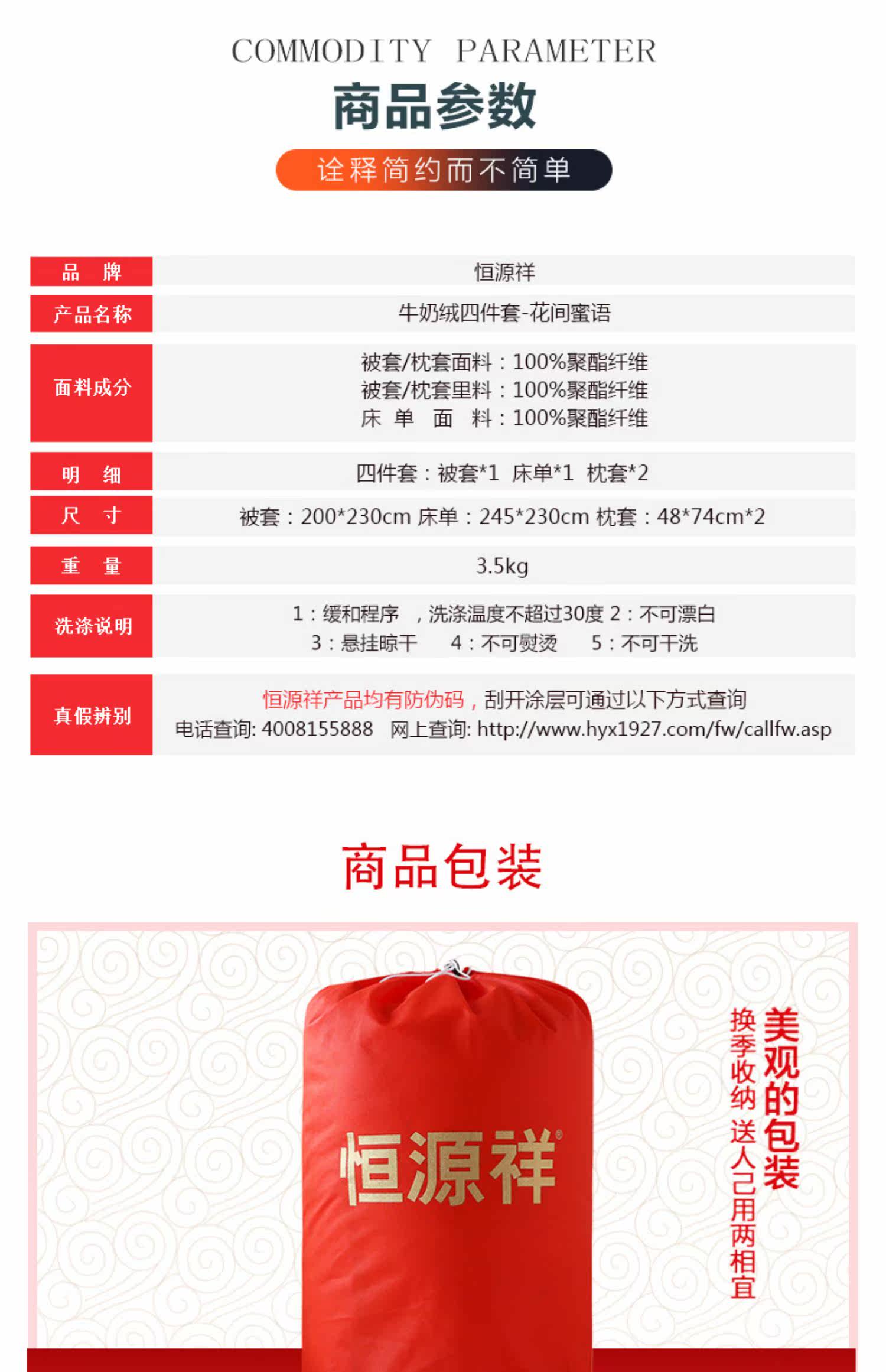 COMMODITY PARAMETER

商品参数

诠释简约而不简单

品 牌
恒源祥

产品名称
牛奶绒四件套-花间蜜语

面料成分
被套/枕套面料：100%聚酯纤维
被套/枕套里料：100%聚酯纤维
床 单 面 料：100%聚酯纤维

明 细
四件套：被套*1 床单*1 枕套*2

尺 寸
被套：200*230cm 床单：245*230cm 枕套：48*74cm*2

重 量
3.5kg

洗涤说明
1：缓和程序 ，洗涤温度不超过30度 2：不可漂白
3：悬挂晾干 4：不可熨烫 5：不可干洗

真假辨别
恒源祥产品均有防伪码，刮开涂层可通过以下方式查询
电话查询: 4008155888 网上查询: http://www.hyx1927.com/fw/callfw.asp

商品包装

恒源祥®

美观的包装
换季收纳 送人己用两相宜